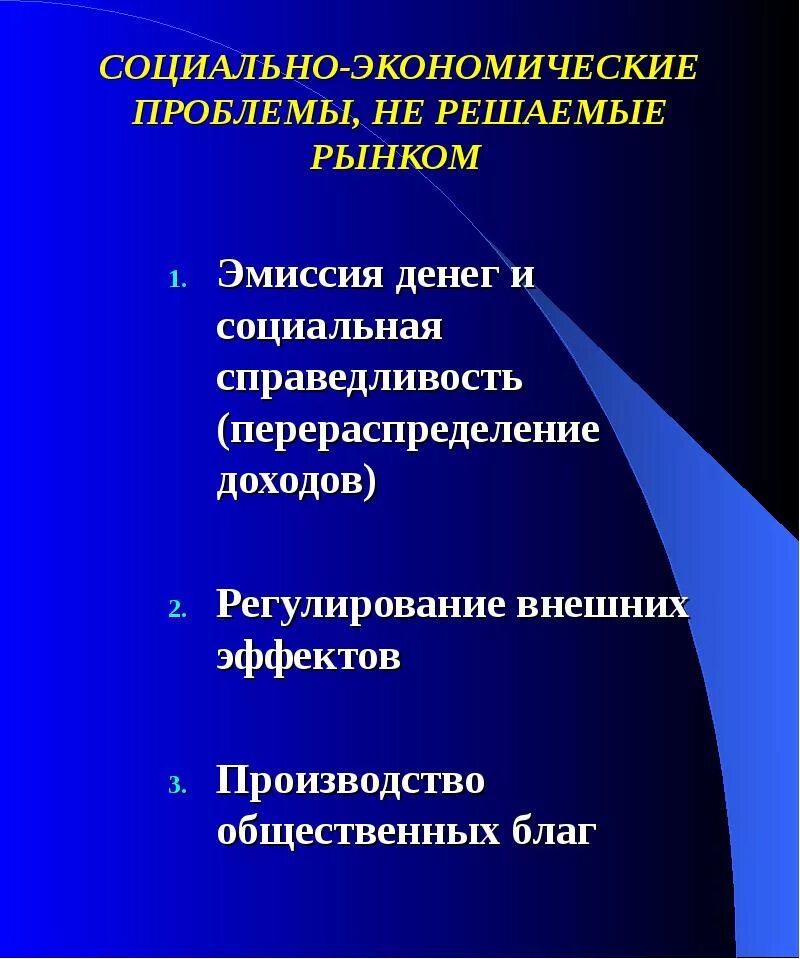 СОЦИАЛЬНО-ЭКОНОМИЧЕСКИЕ ПРОБЛЕМЫ, НЕ РЕШАЕМЫЕ РЫНКОМ

1. Эмиссия денег и социальная справедливость (перераспределение доходов)

2. Регулирование внешних эффектов

3. Производство общественных благ